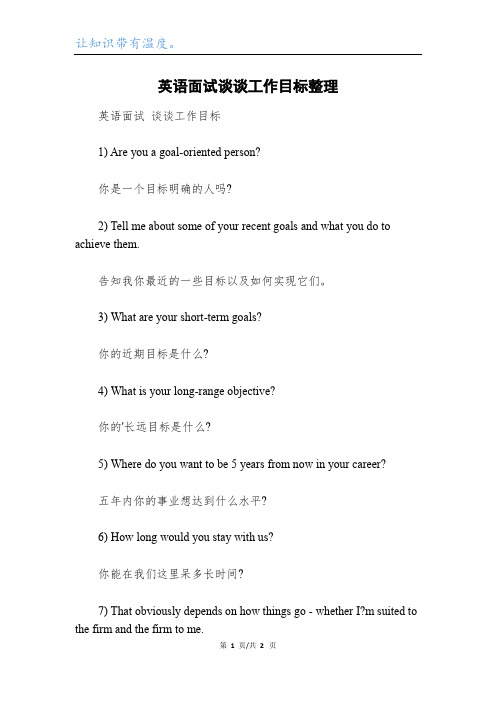 让知识带有温度。

英语面试谈谈工作目标整理

英语面试 谈谈工作目标

1) Are you a goal-oriented person?

你是一个目标明确的人吗?

2) Tell me about some of your recent goals and what you do to achieve them.

告知我你最近的一些目标以及如何实现它们。

3) What are your short-term goals?

你的近期目标是什么?

4) What is your long-range objective?

你的'长远目标是什么?

5) Where do you want to be 5 years from now in your career?

五年内你的事业想达到什么水平?

6) How long would you stay with us?

你能在我们这里呆多长时间?

7) That obviously depends on how things go - whether I?m suited to the firm and the firm to me.

第 1 页/共 2 页